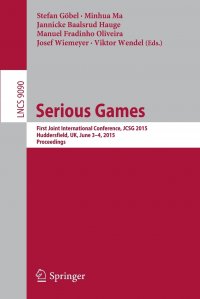 Stefan Göbel · Minhua Ma
Jannicke Baalsrud Hauge
Manuel Fradinho Oliveira
Josef Wiemeyer · Viktor Wendel (Eds.)

LNCS 9090

Serious Games

First Joint International Conference, JCSG 2015
Huddersfield, UK, June 3–4, 2015
Proceedings

Springer